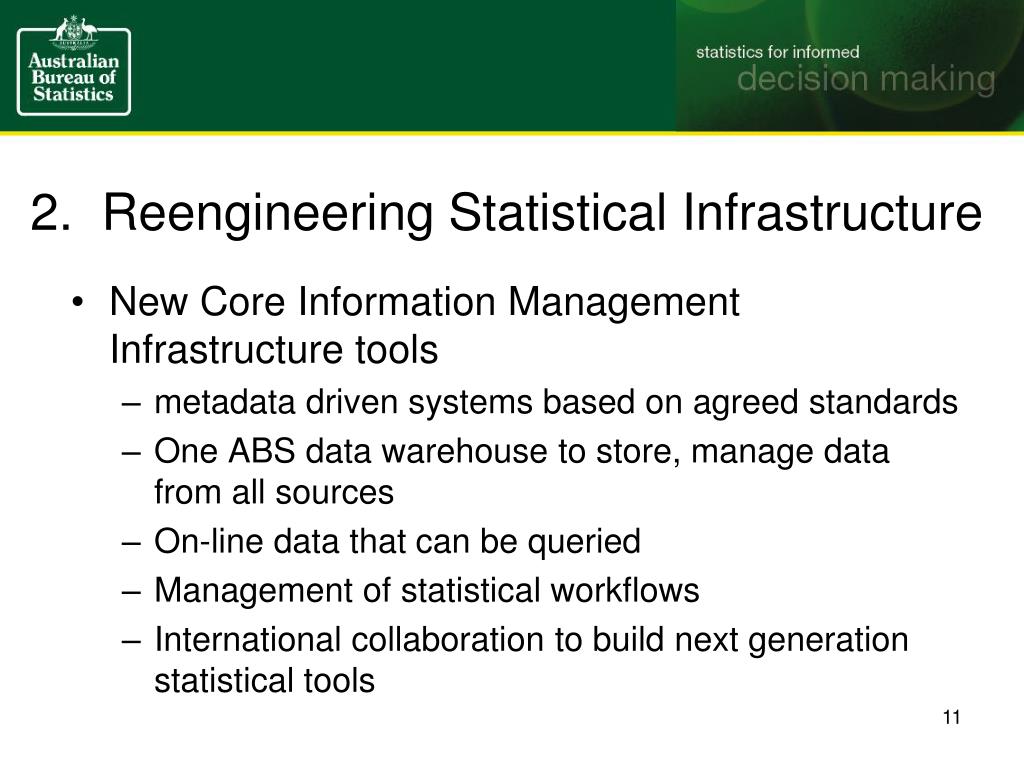 Australian Bureau of Statistics

statistics for informed
decision making

2. Reengineering Statistical Infrastructure

• New Core Information Management Infrastructure tools
– metadata driven systems based on agreed standards
– One ABS data warehouse to store, manage data from all sources
– On-line data that can be queried
– Management of statistical workflows
– International collaboration to build next generation statistical tools

11